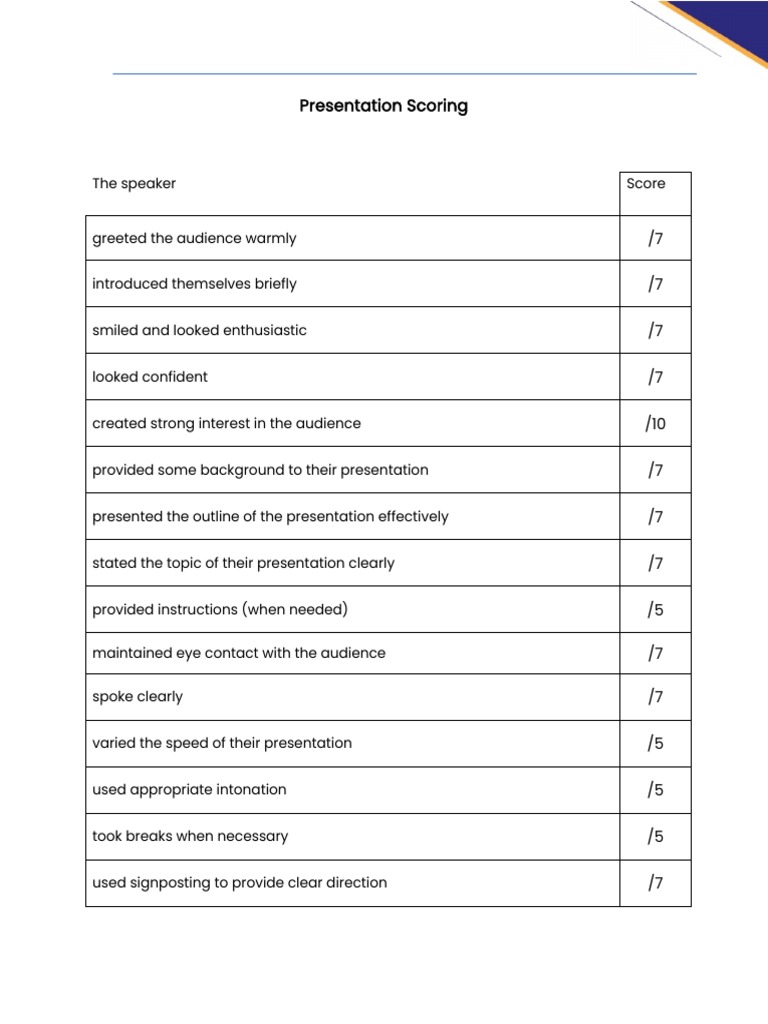 Presentation Scoring

| The speaker | Score |
|---|---|
| greeted the audience warmly | /7 |
| introduced themselves briefly | /7 |
| smiled and looked enthusiastic | /7 |
| looked confident | /7 |
| created strong interest in the audience | /10 |
| provided some background to their presentation | /7 |
| presented the outline of the presentation effectively | /7 |
| stated the topic of their presentation clearly | /7 |
| provided instructions (when needed) | /5 |
| maintained eye contact with the audience | /7 |
| spoke clearly | /7 |
| varied the speed of their presentation | /5 |
| used appropriate intonation | /5 |
| took breaks when necessary | /5 |
| used signposting to provide clear direction | /7 |